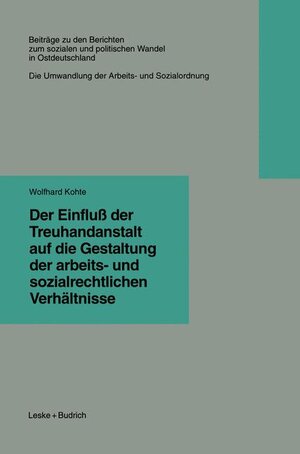 Beiträge zu den Berichten zum sozialen und politischen Wandel in Ostdeutschland

Die Umwandlung der Arbeits- und Sozialordnung

Wolfhard Kohte

Der Einfluß der Treuhandanstalt auf die Gestaltung der arbeits- und sozialrechtlichen Verhältnisse

Leske + Budrich